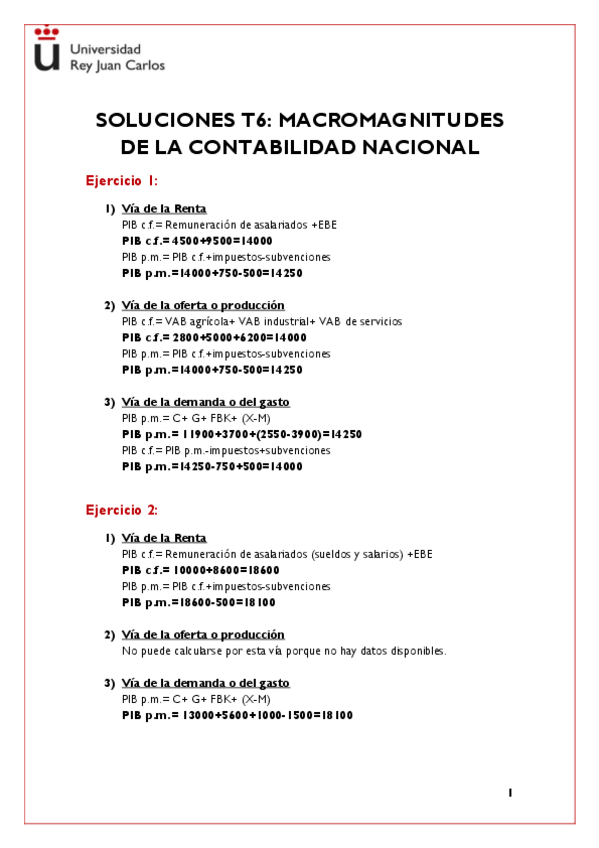 Universidad
Rey Juan Carlos

SOLUCIONES T6: MACROMAGNITUDES DE LA CONTABILIDAD NACIONAL

Ejercicio 1:

1) Vía de la Renta
PIB c.f.= Remuneración de asalariados +EBE
PIB c.f.= 4500+9500=14000
PIB p.m.= PIB c.f.+impuestos-subvenciones
PIB p.m.=14000+750-500=14250

2) Vía de la oferta o producción
PIB c.f.= VAB agrícola+ VAB industrial+ VAB de servicios
PIB c.f.= 2800+5000+6200=14000
PIB p.m.= PIB c.f.+impuestos-subvenciones
PIB p.m.=14000+750-500=14250

3) Vía de la demanda o del gasto
PIB p.m.= C+ G+ FBK+ (X-M)
PIB p.m.= 11900+3700+(2550-3900)=14250
PIB c.f.= PIB p.m.-impuestos+subvenciones
PIB p.m.=14250-750+500=14000

Ejercicio 2:

1) Vía de la Renta
PIB c.f.= Remuneración de asalariados (sueldos y salarios) +EBE
PIB c.f.= 10000+8600=18600
PIB p.m.= PIB c.f.+impuestos-subvenciones
PIB p.m.=18600-500=18100

2) Vía de la oferta o producción
No puede calcularse por esta vía porque no hay datos disponibles.

3) Vía de la demanda o del gasto
PIB p.m.= C+ G+ FBK+ (X-M)
PIB p.m.= 13000+5600+1000-1500=18100

1